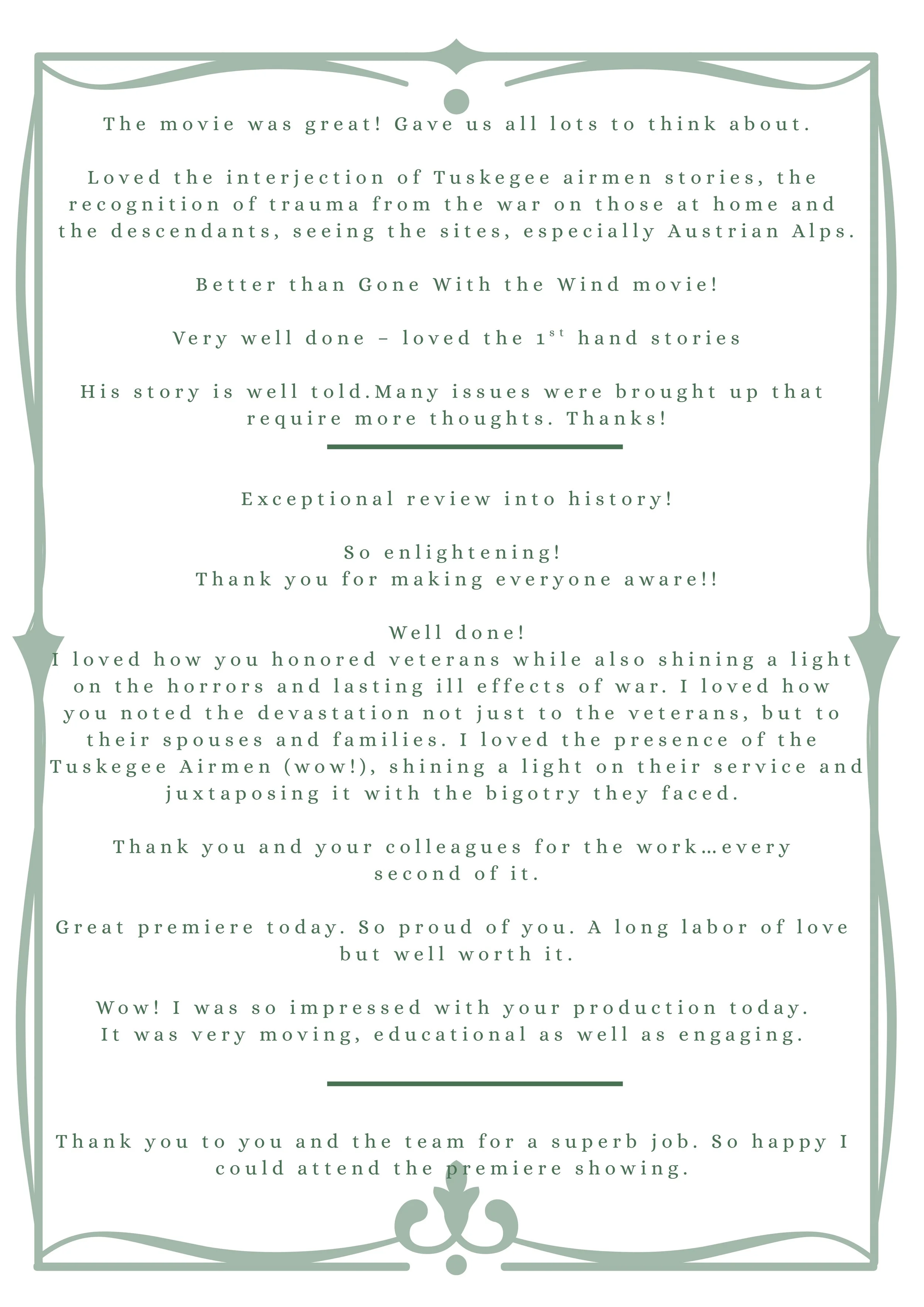 The movie was great! Gave us all lots to think about.

Loved the interjection of Tuskegee airmen stories, the recognition of trauma from the war on those at home and the descendants, seeing the sites, especially Austrian Alps.

Better than Gone With the Wind movie!

Very well done – loved the 1$^{st}$ hand stories

His story is well told.Many issues were brought up that require more thoughts. Thanks!

Exceptional review into history!

So enlightening!
Thank you for making everyone aware!!

Well done!
I loved how you honored veterans while also shining a light on the horrors and lasting ill effects of war. I loved how you noted the devastation not just to the veterans, but to their spouses and families. I loved the presence of the Tuskegee Airmen (wow!), shining a light on their service and juxtaposing it with the bigotry they faced.

Thank you and your colleagues for the work…every second of it.

Great premiere today. So proud of you. A long labor of love but well worth it.

Wow! I was so impressed with your production today. It was very moving, educational as well as engaging.

Thank you to you and the team for a superb job. So happy I could attend the premiere showing.